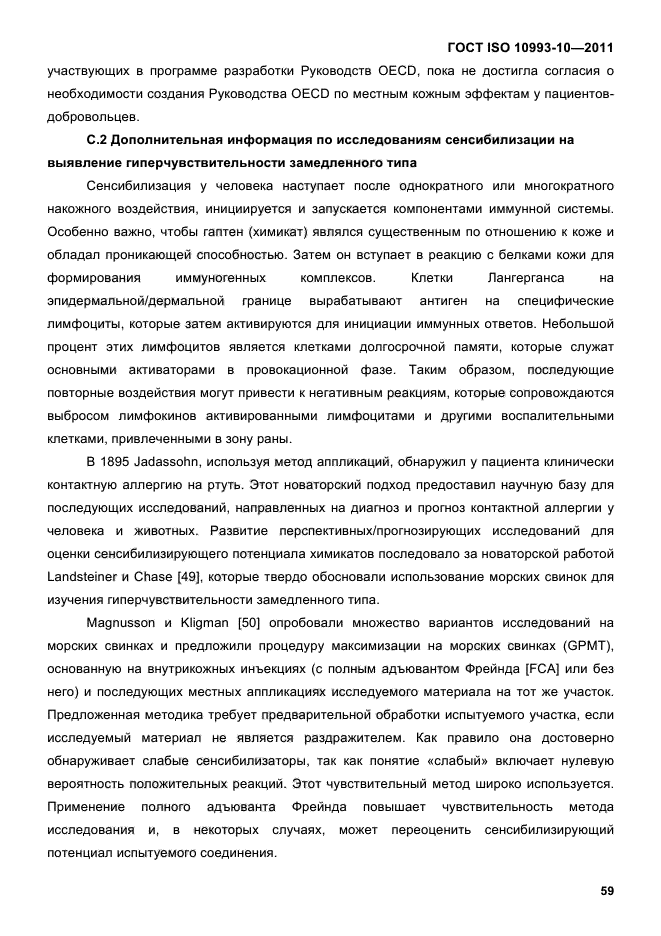 ГОСТ ISO 10993-10—2011

участвующих в программе разработки Руководств OECD, пока не достигла согласия о необходимости создания Руководства OECD по местным кожным эффектам у пациентов-добровольцев.

С.2 Дополнительная информация по исследованиям сенсибилизации на выявление гиперчувствительности замедленного типа

Сенсибилизация у человека наступает после однократного или многократного накожного воздействия, инициируется и запускается компонентами иммунной системы. Особенно важно, чтобы гаптен (химикат) являлся существенным по отношению к коже и обладал проникающей способностью. Затем он вступает в реакцию с белками кожи для формирования иммуногенных комплексов. Клетки Лангерганса на эпидермальной/дермальной границе вырабатывают антиген на специфические лимфоциты, которые затем активируются для инициации иммунных ответов. Небольшой процент этих лимфоцитов является клетками долгосрочной памяти, которые служат основными активаторами в провокационной фазе. Таким образом, последующие повторные воздействия могут привести к негативным реакциям, которые сопровождаются выбросом лимфокинов активированными лимфоцитами и другими воспалительными клетками, привлеченными в зону раны.

В 1895 Jadassohn, используя метод аппликаций, обнаружил у пациента клинически контактную аллергию на ртуть. Этот новаторский подход предоставил научную базу для последующих исследований, направленных на диагноз и прогноз контактной аллергии у человека и животных. Развитие перспективных/прогнозирующих исследований для оценки сенсибилизирующего потенциала химикатов последовало за новаторской работой Landsteiner и Chase [49], которые твердо обосновали использование морских свинок для изучения гиперчувствительности замедленного типа.

Magnusson и Kligman [50] опробовали множество вариантов исследований на морских свинках и предложили процедуру максимизации на морских свинках (GPMT), основанную на внутрикожных инъекциях (с полным адъювантом Фрейнда [FCA] или без него) и последующих местных аппликациях исследуемого материала на тот же участок. Предложенная методика требует предварительной обработки испытуемого участка, если исследуемый материал не является раздражителем. Как правило она достоверно обнаруживает слабые сенсибилизаторы, так как понятие «слабый» включает нулевую вероятность положительных реакций. Этот чувствительный метод широко используется. Применение полного адъюванта Фрейнда повышает чувствительность метода исследования и, в некоторых случаях, может переоценить сенсибилизирующий потенциал испытуемого соединения.

59